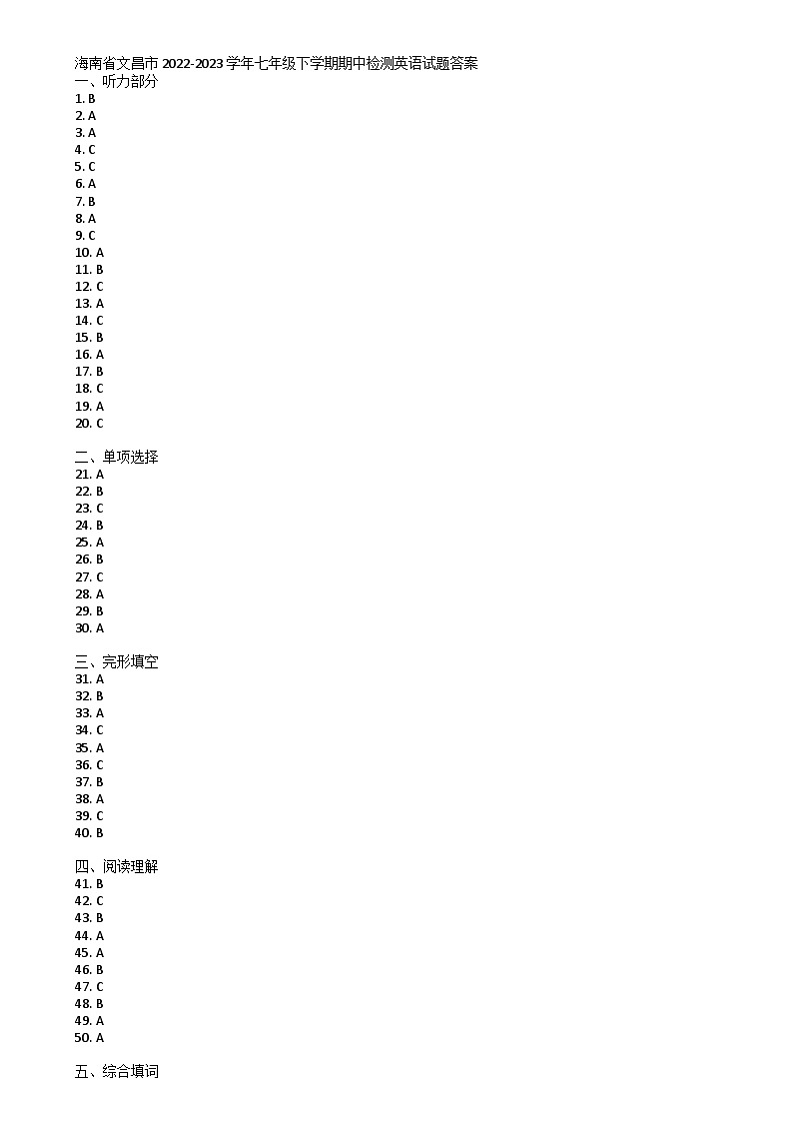 海南省文昌市 2022-2023 学年七年级下学期期中检测英语试题答案
一、听力部分
1. B
2. A
3. A
4. C
5. C
6. A
7. B
8. A
9. C
10. A
11. B
12. C
13. A
14. C
15. B
16. A
17. B
18. C
19. A
20. C

二、单项选择
21. A
22. B
23. C
24. B
25. A
26. B
27. C
28. A
29. B
30. A

三、完形填空
31. A
32. B
33. A
34. C
35. A
36. C
37. B
38. A
39. C
40. B

四、阅读理解
41. B
42. C
43. B
44. A
45. A
46. B
47. C
48. B
49. A
50. A

五、综合填词